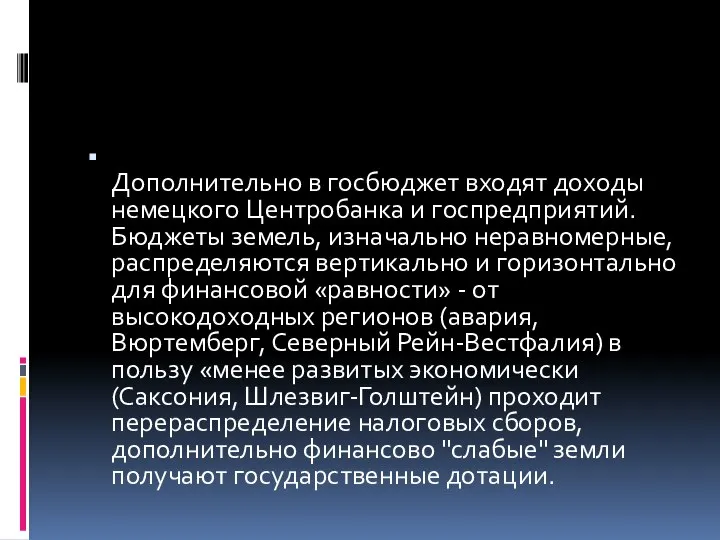 Дополнительно в госбюджет входят доходы немецкого Центробанка и госпредприятий. Бюджеты земель, изначально неравномерные, распределяются вертикально и горизонтально для финансовой «равности» - от высокодоходных регионов (авария, Вюртемберг, Северный Рейн-Вестфалия) в пользу «менее развитых экономически (Саксония, Шлезвиг-Голштейн) проходит перераспределение налоговых сборов, дополнительно финансово "слабые" земли получают государственные дотации.